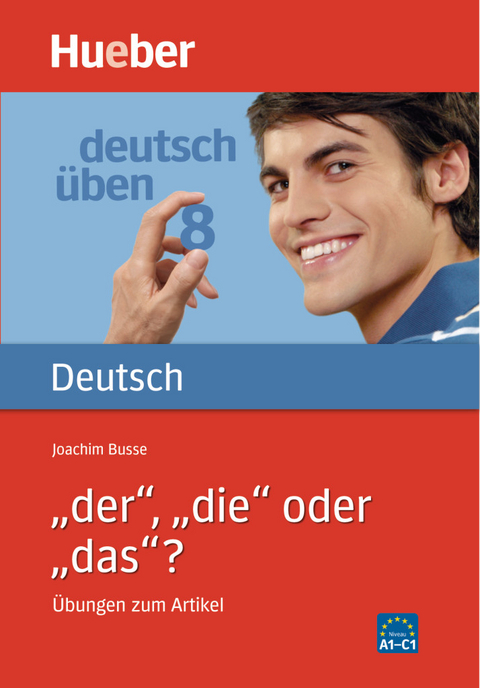 Hueber

deutsch üben 8

Deutsch

Joachim Busse

„der“, „die“ oder „das“?

Übungen zum Artikel

Niveau A1–C1